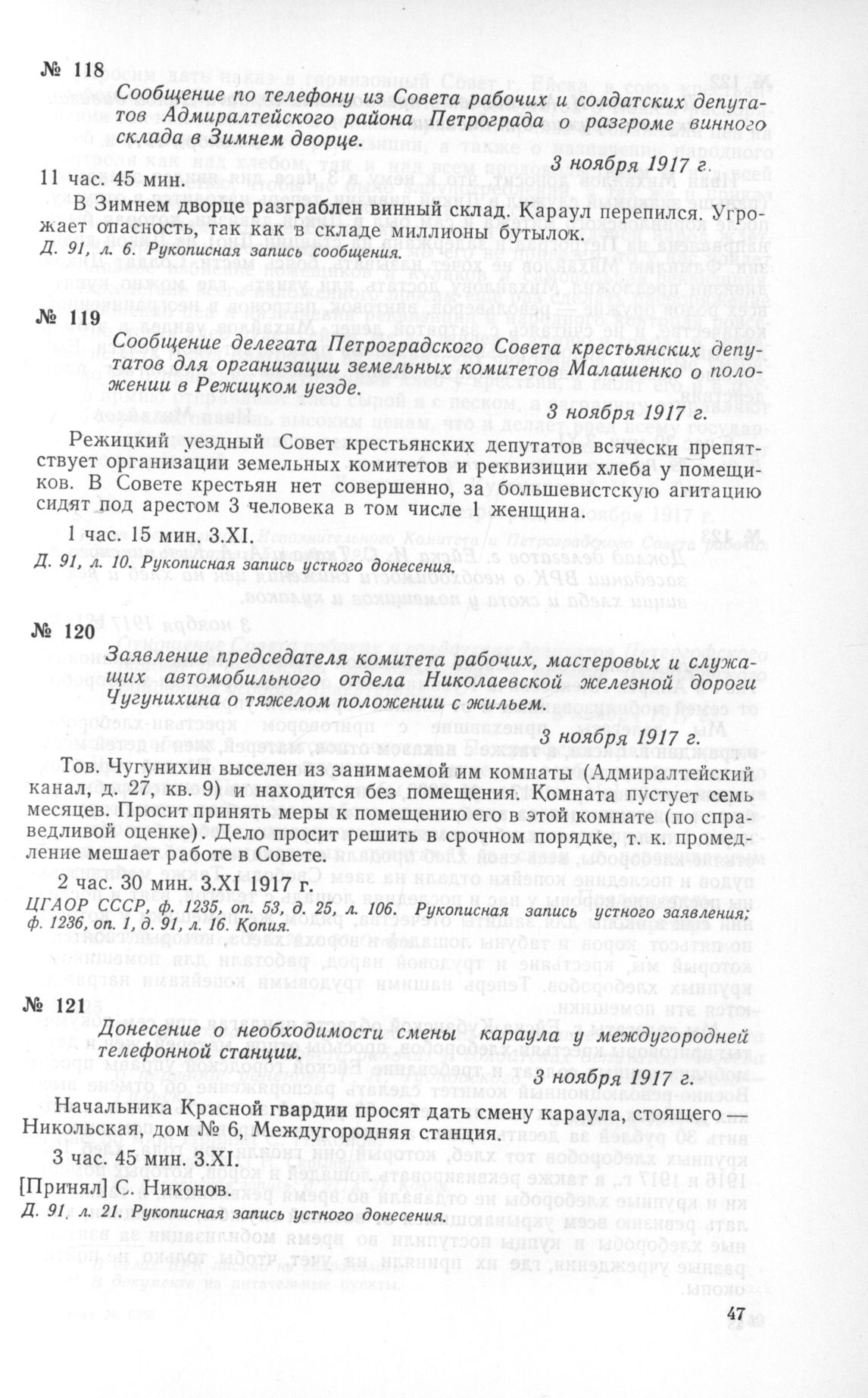 № 118

Сообщение по телефону из Совета рабочих и солдатских депутатов Адмиралтейского района Петрограда о разгроме винного склада в Зимнем дворце.

3 ноября 1917 г.

11 час. 45 мин.

В Зимнем дворце разграблен винный склад. Караул перепился. Угрожает опасность, так как в складе миллионы бутылок.

Д. 91, л. 6. Рукописная запись сообщения.

№ 119

Сообщение делегата Петроградского Совета крестьянских депутатов для организации земельных комитетов Малашенко о положении в Режицком уезде.

3 ноября 1917 г.

Режицкий уездный Совет крестьянских депутатов всячески препятствует организации земельных комитетов и реквизиции хлеба у помещиков. В Совете крестьян нет совершенно, за большевистскую агитацию сидят под арестом 3 человека в том числе 1 женщина.

1 час. 15 мин. 3.XI.

Д. 91, л. 10. Рукописная запись устного донесения.

№ 120

Заявление председателя комитета рабочих, мастеровых и служащих автомобильного отдела Николаевской железной дороги Чугунихина о тяжелом положении с жильем.

3 ноября 1917 г.

Тов. Чугунихин выселен из занимаемой им комнаты (Адмиралтейский канал, д. 27, кв. 9) и находится без помещения. Комната пустует семь месяцев. Просит принять меры к помещению его в этой комнате (по справедливой оценке). Дело просит решить в срочном порядке, т. к. промедление мешает работе в Совете.

2 час. 30 мин. 3.XI 1917 г.

ЦГАОР СССР, ф. 1235, оп. 53, д. 25, л. 106. Рукописная запись устного заявления; ф. 1236, оп. 1, д. 91, л. 16. Копия.

№ 121

Донесение о необходимости смены караула у междугородней телефонной станции.

3 ноября 1917 г.

Начальника Красной гвардии просят дать смену караула, стоящего Никольская, дом № 6, Междугородняя станция.

3 час. 45 мин. 3.XI.

[Принял] С. Никонов.

Д. 91, л. 21. Рукописная запись устного донесения.

47